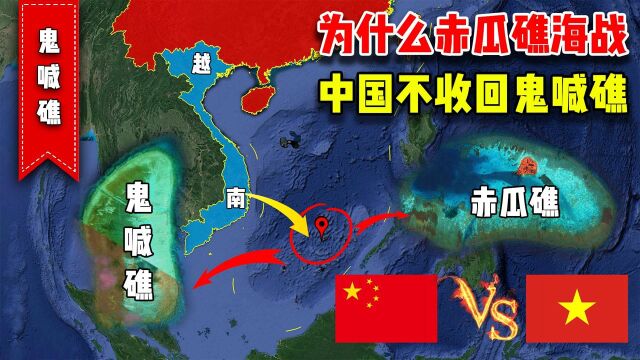 鬼喊礁

为什么赤瓜礁海战

中国不收回鬼喊礁

越

南

鬼喊礁

赤瓜礁

VS